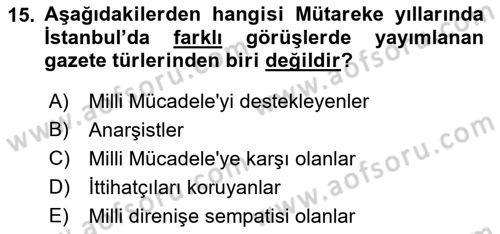 15. Aşağıdakilerden hangisi Mütareke yıllarında İstanbul'da farklı görüşlerde yayımlanan gazete türlerinden biri değildir?

A) Milli Mücadele'yi destekleyenler
B) Anarşistler
C) Milli Mücadele'ye karşı olanlar
D) İttihatçıları koruyanlar
E) Milli direnişe sempatisi olanlar

www.aofsoru.com